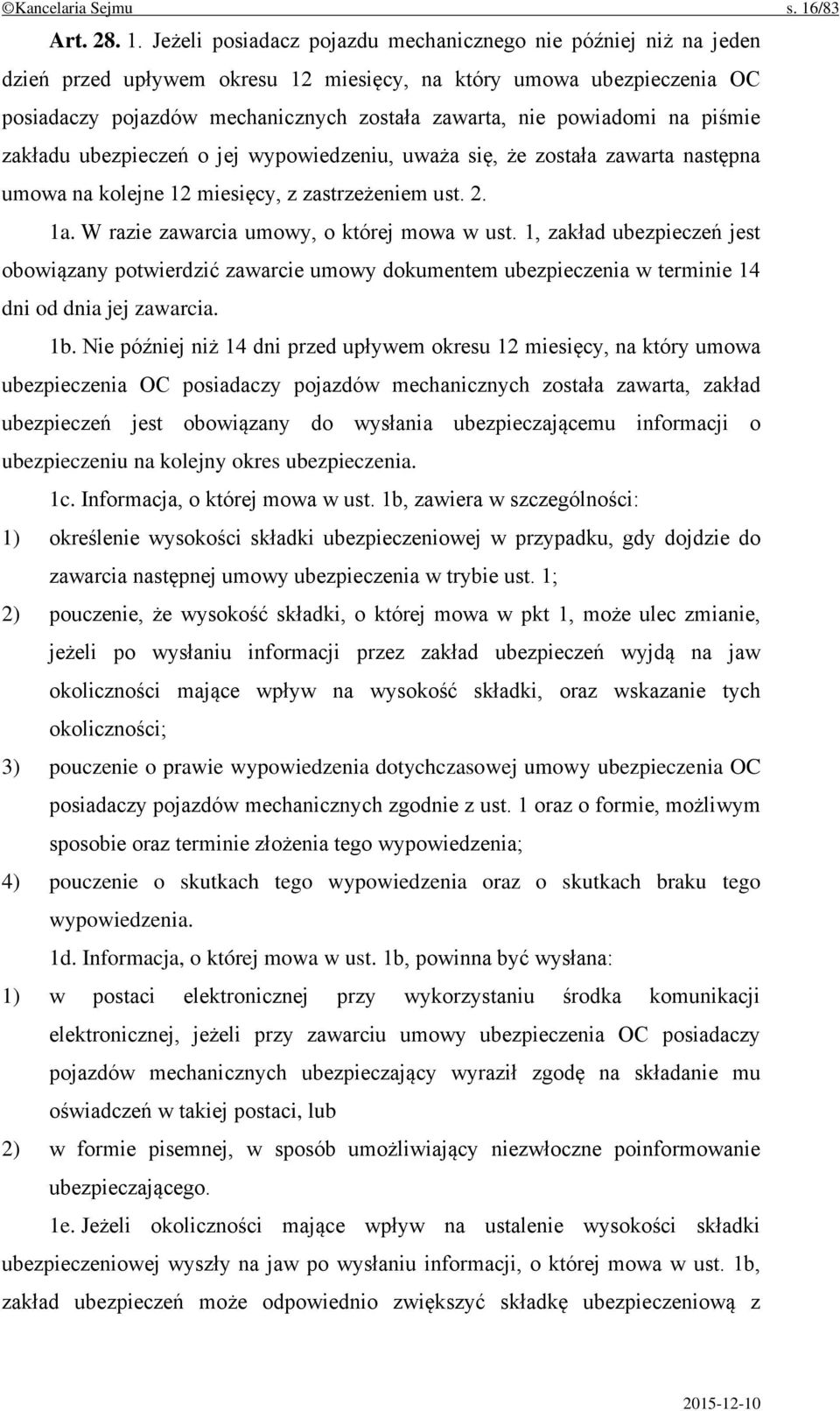 ©Kancelaria Sejmu s. 16/83

Art. 28. 1. Jeżeli posiadacz pojazdu mechanicznego nie później niż na jeden dzień przed upływem okresu 12 miesięcy, na który umowa ubezpieczenia OC posiadaczy pojazdów mechanicznych została zawarta, nie powiadomi na piśmie zakładu ubezpieczeń o jej wypowiedzeniu, uważa się, że została zawarta następna umowa na kolejne 12 miesięcy, z zastrzeżeniem ust. 2.

1a. W razie zawarcia umowy, o której mowa w ust. 1, zakład ubezpieczeń jest obowiązany potwierdzić zawarcie umowy dokumentem ubezpieczenia w terminie 14 dni od dnia jej zawarcia.

1b. Nie później niż 14 dni przed upływem okresu 12 miesięcy, na który umowa ubezpieczenia OC posiadaczy pojazdów mechanicznych została zawarta, zakład ubezpieczeń jest obowiązany do wysłania ubezpieczającemu informacji o ubezpieczeniu na kolejny okres ubezpieczenia.

1c. Informacja, o której mowa w ust. 1b, zawiera w szczególności:

1) określenie wysokości składki ubezpieczeniowej w przypadku, gdy dojdzie do zawarcia następnej umowy ubezpieczenia w trybie ust. 1;

2) pouczenie, że wysokość składki, o której mowa w pkt 1, może ulec zmianie, jeżeli po wysłaniu informacji przez zakład ubezpieczeń wyjdą na jaw okoliczności mające wpływ na wysokość składki, oraz wskazanie tych okoliczności;

3) pouczenie o prawie wypowiedzenia dotychczasowej umowy ubezpieczenia OC posiadaczy pojazdów mechanicznych zgodnie z ust. 1 oraz o formie, możliwym sposobie oraz terminie złożenia tego wypowiedzenia;

4) pouczenie o skutkach tego wypowiedzenia oraz o skutkach braku tego wypowiedzenia.

1d. Informacja, o której mowa w ust. 1b, powinna być wysłana:

1) w postaci elektronicznej przy wykorzystaniu środka komunikacji elektronicznej, jeżeli przy zawarciu umowy ubezpieczenia OC posiadaczy pojazdów mechanicznych ubezpieczający wyraził zgodę na składanie mu oświadczeń w takiej postaci, lub

2) w formie pisemnej, w sposób umożliwiający niezwłoczne poinformowanie ubezpieczającego.

1e. Jeżeli okoliczności mające wpływ na ustalenie wysokości składki ubezpieczeniowej wyszły na jaw po wysłaniu informacji, o której mowa w ust. 1b, zakład ubezpieczeń może odpowiednio zwiększyć składkę ubezpieczeniową z

2015-12-10